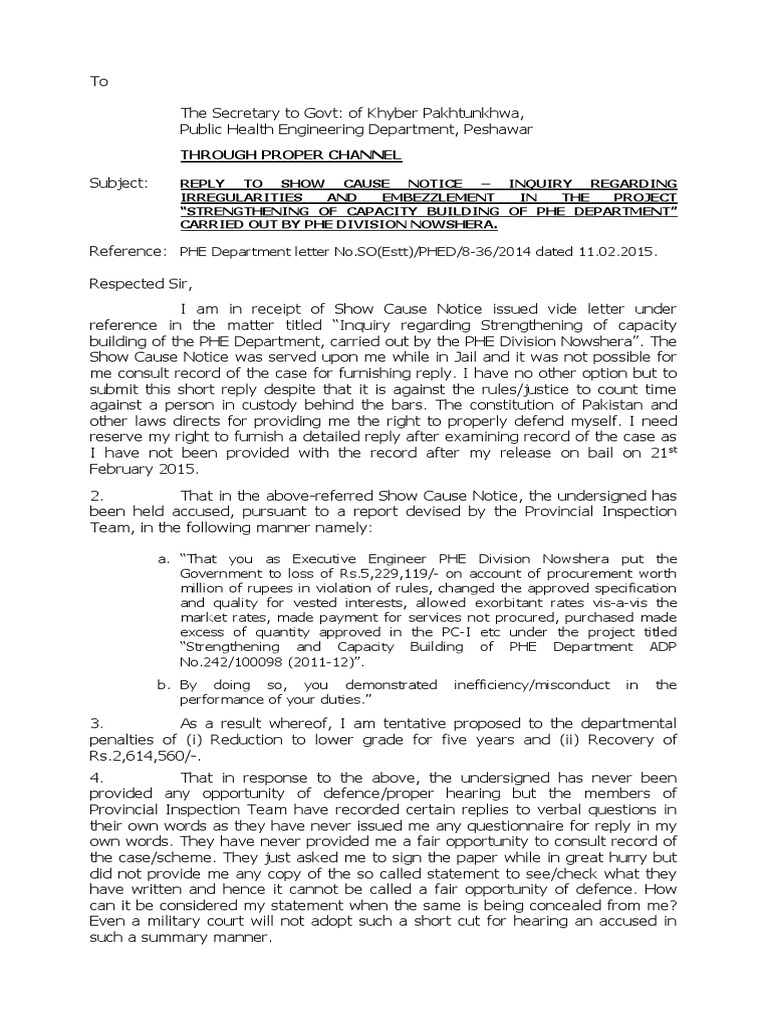 To

The Secretary to Govt: of Khyber Pakhtunkhwa,
Public Health Engineering Department, Peshawar

THROUGH PROPER CHANNEL

Subject: REPLY TO SHOW CAUSE NOTICE – INQUIRY REGARDING IRREGULARITIES AND EMBEZZLEMENT IN THE PROJECT "STRENGTHENING OF CAPACITY BUILDING OF PHE DEPARTMENT" CARRIED OUT BY PHE DIVISION NOWSHERA.

Reference: PHE Department letter No.SO(Estt)/PHED/8-36/2014 dated 11.02.2015.

Respected Sir,

I am in receipt of Show Cause Notice issued vide letter under reference in the matter titled "Inquiry regarding Strengthening of capacity building of the PHE Department, carried out by the PHE Division Nowshera". The Show Cause Notice was served upon me while in Jail and it was not possible for me consult record of the case for furnishing reply. I have no other option but to submit this short reply despite that it is against the rules/justice to count time against a person in custody behind the bars. The constitution of Pakistan and other laws directs for providing me the right to properly defend myself. I need reserve my right to furnish a detailed reply after examining record of the case as I have not been provided with the record after my release on bail on 21$^{st}$ February 2015.

2. That in the above-referred Show Cause Notice, the undersigned has been held accused, pursuant to a report devised by the Provincial Inspection Team, in the following manner namely:

a. "That you as Executive Engineer PHE Division Nowshera put the Government to loss of Rs.5,229,119/- on account of procurement worth million of rupees in violation of rules, changed the approved specification and quality for vested interests, allowed exorbitant rates vis-a-vis the market rates, made payment for services not procured, purchased made excess of quantity approved in the PC-I etc under the project titled "Strengthening and Capacity Building of PHE Department ADP No.242/100098 (2011-12)".

b. By doing so, you demonstrated inefficiency/misconduct in the performance of your duties."

3. As a result whereof, I am tentative proposed to the departmental penalties of (i) Reduction to lower grade for five years and (ii) Recovery of Rs.2,614,560/-.

4. That in response to the above, the undersigned has never been provided any opportunity of defence/proper hearing but the members of Provincial Inspection Team have recorded certain replies to verbal questions in their own words as they have never issued me any questionnaire for reply in my own words. They have never provided me a fair opportunity to consult record of the case/scheme. They just asked me to sign the paper while in great hurry but did not provide me any copy of the so called statement to see/check what they have written and hence it cannot be called a fair opportunity of defence. How can it be considered my statement when the same is being concealed from me? Even a military court will not adopt such a short cut for hearing an accused in such a summary manner.